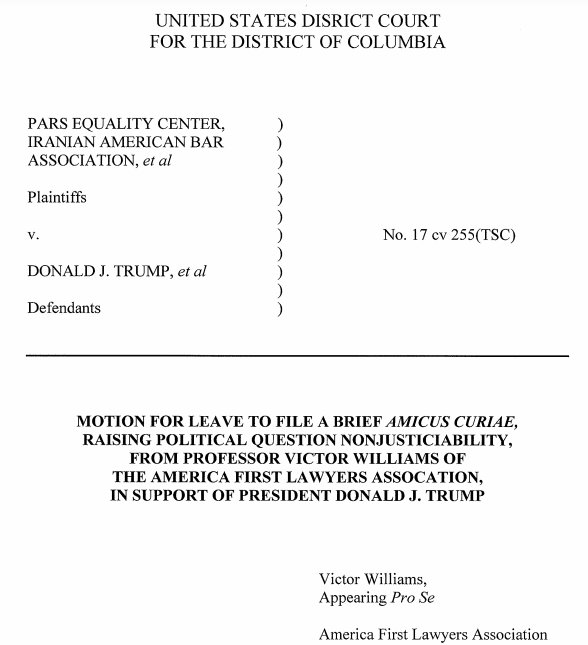 UNITED STATES DISRICT COURT
FOR THE DISTRICT OF COLUMBIA

PARS EQUALITY CENTER, )
IRANIAN AMERICAN BAR )
ASSOCIATION, et al )
)
Plaintiffs )
)
v. ) No. 17 cv 255(TSC)
)
DONALD J. TRUMP, et al )
)
Defendants )

MOTION FOR LEAVE TO FILE A BRIEF AMICUS CURIAE, RAISING POLITICAL QUESTION NONJUSTICIABILITY, FROM PROFESSOR VICTOR WILLIAMS OF THE AMERICA FIRST LAWYERS ASSOCATION, IN SUPPORT OF PRESIDENT DONALD J. TRUMP

Victor Williams,
Appearing Pro Se

America First Lawyers Association